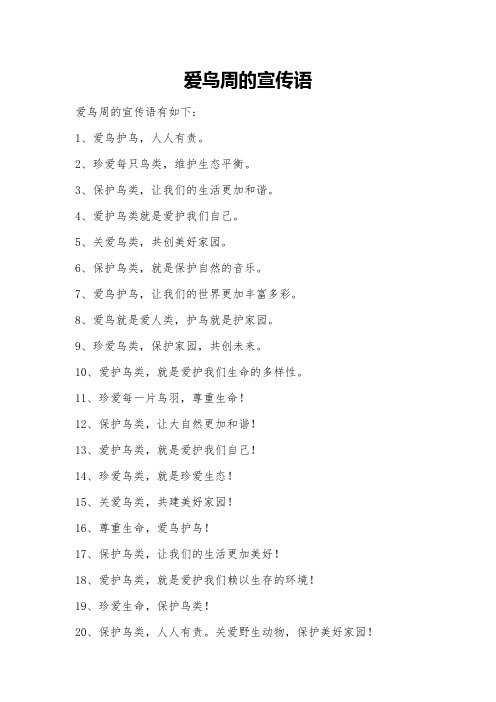 爱鸟周的宣传语

爱鸟周的宣传语有如下：

1、爱鸟护鸟，人人有责。

2、珍爱每只鸟类，维护生态平衡。

3、保护鸟类，让我们的生活更加和谐。

4、爱护鸟类就是爱护我们自己。

5、关爱鸟类，共创美好家园。

6、保护鸟类，就是保护自然的音乐。

7、爱鸟护鸟，让我们的世界更加丰富多彩。

8、爱鸟就是爱人类，护鸟就是护家园。

9、珍爱鸟类，保护家园，共创未来。

10、爱护鸟类，就是爱护我们生命的多样性。

11、珍爱每一片鸟羽，尊重生命！

12、保护鸟类，让大自然更加和谐！

13、爱护鸟类，就是爱护我们自己！

14、珍爱鸟类，就是珍爱生态！

15、关爱鸟类，共建美好家园！

16、尊重生命，爱鸟护鸟！

17、保护鸟类，让我们的生活更加美好！

18、爱护鸟类，就是爱护我们赖以生存的环境！

19、珍爱生命，保护鸟类！

20、保护鸟类，人人有责。关爱野生动物，保护美好家园！